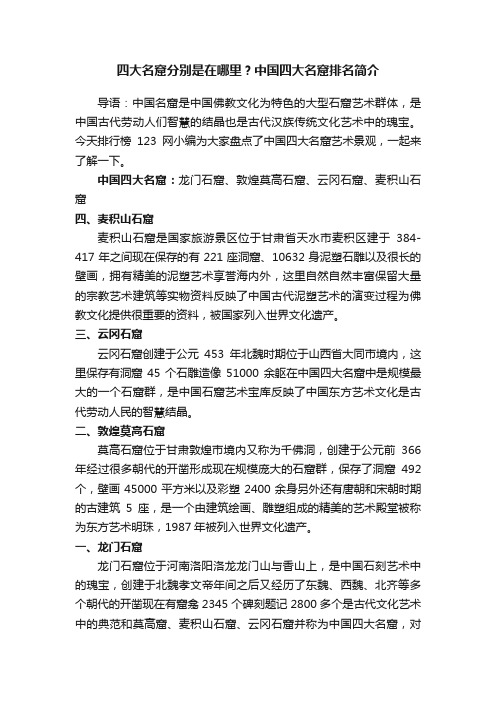 四大名窟分别是在哪里？中国四大名窟排名简介

导语：中国名窟是中国佛教文化为特色的大型石窟艺术群体，是中国古代劳动人们智慧的结晶也是古代汉族传统文化艺术中的瑰宝。今天排行榜 123 网小编为大家盘点了中国四大名窟艺术景观，一起来了解一下。

中国四大名窟：龙门石窟、敦煌莫高石窟、云冈石窟、麦积山石窟

四、麦积山石窟

麦积山石窟是国家旅游景区位于甘肃省天水市麦积区建于 384-417 年之间现在保存的有 221 座洞窟、10632 身泥塑石雕以及很长的壁画，拥有精美的泥塑艺术享誉海内外，这里自然自然丰富保留大量的宗教艺术建筑等实物资料反映了中国古代泥塑艺术的演变过程为佛教文化提供很重要的资料，被国家列入世界文化遗产。

三、云冈石窟

云冈石窟创建于公元 453 年北魏时期位于山西省大同市境内，这里保存有洞窟 45 个石雕造像 51000 余躯在中国四大名窟中是规模最大的一个石窟群，是中国石窟艺术宝库反映了中国东方艺术文化是古代劳动人民的智慧结晶。

二、敦煌莫高石窟

莫高石窟位于甘肃敦煌市境内又称为千佛洞，创建于公元前 366 年经过很多朝代的开凿形成现在规模庞大的石窟群，保存了洞窟 492 个，壁画 45000 平方米以及彩塑 2400 余身另外还有唐朝和宋朝时期的古建筑 5 座，是一个由建筑绘画、雕塑组成的精美的艺术殿堂被称为东方艺术明珠，1987 年被列入世界文化遗产。

一、龙门石窟

龙门石窟位于河南洛阳洛龙龙门山与香山上，是中国石刻艺术中的瑰宝，创建于北魏孝文帝年间之后又经历了东魏、西魏、北齐等多个朝代的开凿现在有窟龛 2345 个碑刻题记 2800 多个是古代文化艺术中的典范和莫高窟、麦积山石窟、云冈石窟并称为中国四大名窟，对